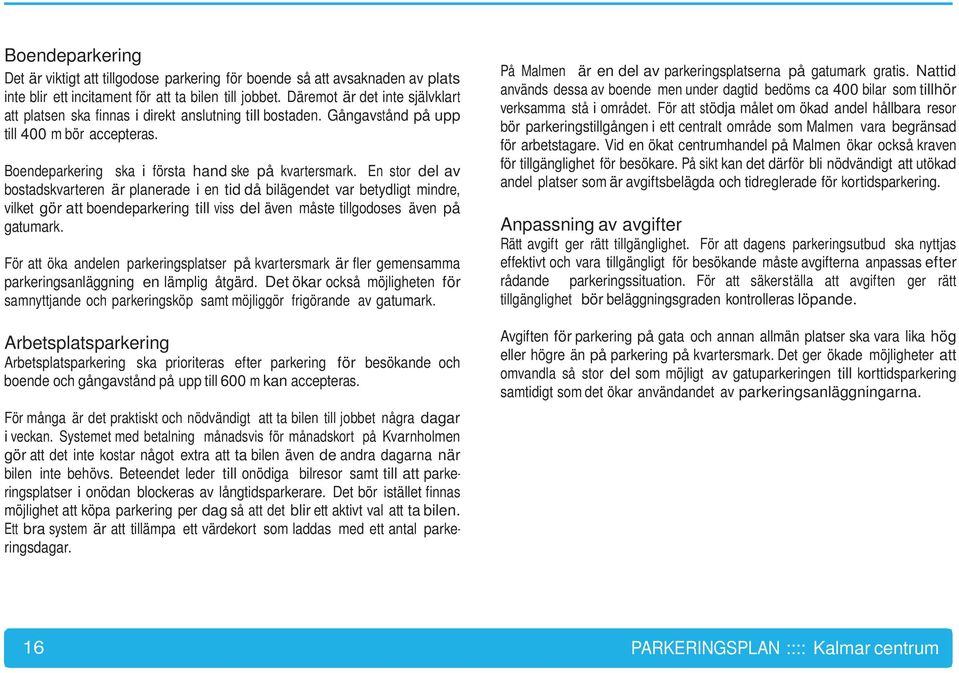 Boendeparkering
Det är viktigt att tillgodose parkering för boende så att avsaknaden av plats inte blir ett incitament för att ta bilen till jobbet. Däremot är det inte självklart att platsen ska finnas i direkt anslutning till bostaden. Gångavstånd på upp till 400 m bör accepteras.

Boendeparkering ska i första hand ske på kvartersmark. En stor del av bostadskvarteren är planerade i en tid då bilägendet var betydligt mindre, vilket gör att boendeparkering till viss del även måste tillgodoses även på gatumark.

För att öka andelen parkeringsplatser på kvartersmark är fler gemensamma parkeringsanläggning en lämplig åtgärd. Det ökar också möjligheten för samnyttjande och parkeringsköp samt möjliggör frigörande av gatumark.

Arbetsplatsparkering
Arbetsplatsparkering ska prioriteras efter parkering för besökande och boende och gångavstånd på upp till 600 m kan accepteras.

För många är det praktiskt och nödvändigt att ta bilen till jobbet några dagar i veckan. Systemet med betalning månadsvis för månadskort på Kvarnholmen gör att det inte kostar något extra att ta bilen även de andra dagarna när bilen inte behövs. Beteendet leder till onödiga bilresor samt till att parkeringsplatser i onödan blockeras av långtidsparkerare. Det bör istället finnas möjlighet att köpa parkering per dag så att det blir ett aktivt val att ta bilen. Ett bra system är att tillämpa ett värdekort som laddas med ett antal parkeringsdagar.

På Malmen är en del av parkeringsplatserna på gatumark gratis. Nattid används dessa av boende men under dagtid bedöms ca 400 bilar som tillhör verksamma stå i området. För att stödja målet om ökad andel hållbara resor bör parkeringstillgången i ett centralt område som Malmen vara begränsad för arbetstagare. Vid en ökat centrumhandel på Malmen ökar också kraven för tillgänglighet för besökare. På sikt kan det därför bli nödvändigt att utökad andel platser som är avgiftsbelägda och tidreglerade för kortidsparkering.

Anpassning av avgifter
Rätt avgift ger rätt tillgänglighet. För att dagens parkeringsutbud ska nyttjas effektivt och vara tillgängligt för besökande måste avgifterna anpassas efter rådande parkeringssituation. För att säkerställa att avgiften ger rätt tillgänglighet bör beläggningsgraden kontrolleras löpande.

Avgiften för parkering på gata och annan allmän platser ska vara lika hög eller högre än på parkering på kvartersmark. Det ger ökade möjligheter att omvandla så stor del som möjligt av gatuparkeringen till korttidsparkering samtidigt som det ökar användandet av parkeringsanläggningarna.

16

PARKERINGSPLAN :::: Kalmar centrum